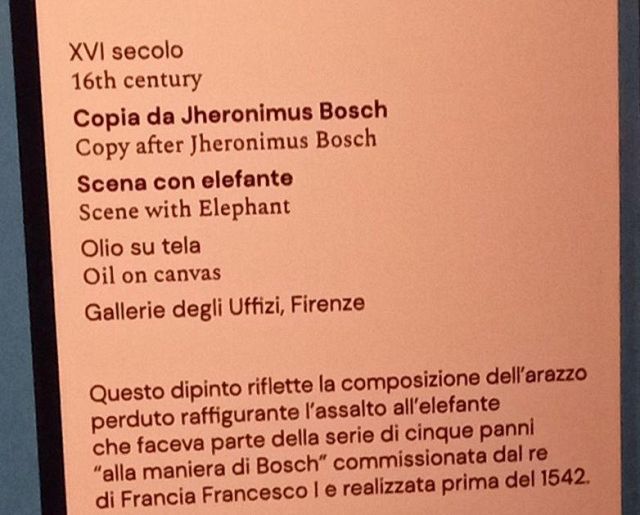 XVI secolo
16th century

Copia da Jheronimus Bosch
Copy after Jheronimus Bosch

Scena con elefante
Scene with Elephant

Olio su tela
Oil on canvas

Gallerie degli Uffizi, Firenze

Questo dipinto riflette la composizione dell'arazzo perduto raffigurante l'assalto all'elefante che faceva parte della serie di cinque panni "alla maniera di Bosch" commissionata dal re di Francia Francesco I e realizzata prima del 1542.